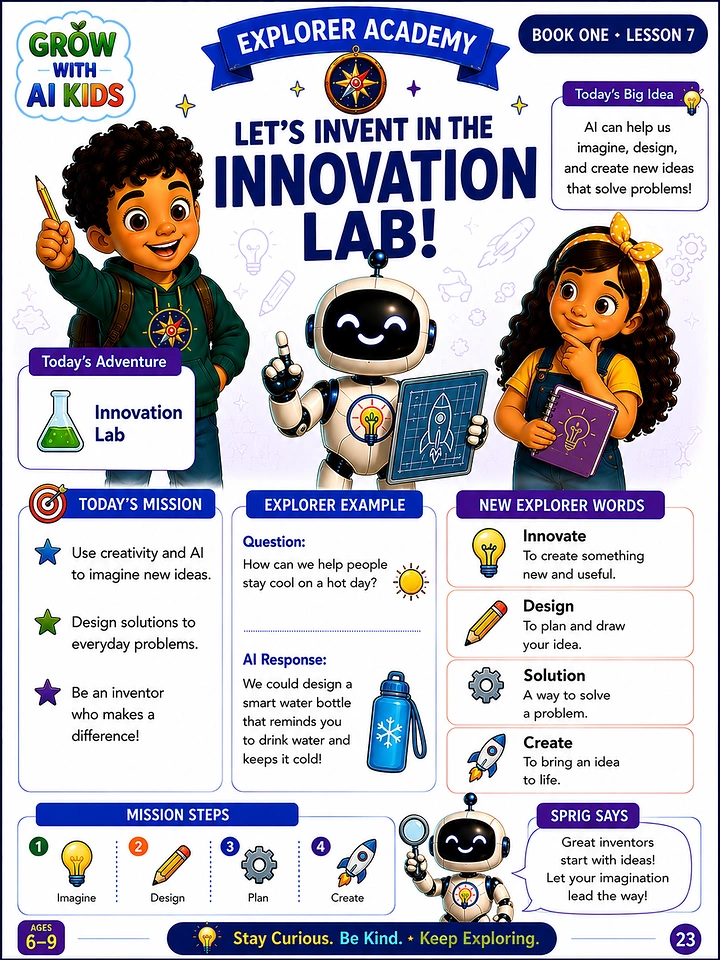 GROW WITH AI KIDS

EXPLORER ACADEMY

BOOK ONE • LESSON 7

LET'S INVENT IN THE INNOVATION LAB!

Today's Big Idea

AI can help us imagine, design, and create new ideas that solve problems!

Today's Adventure

Innovation Lab

TODAY'S MISSION

Use creativity and AI to imagine new ideas.

Design solutions to everyday problems.

Be an inventor who makes a difference!

EXPLORER EXAMPLE

Question:

How can we help people stay cool on a hot day?

AI Response:

We could design a smart water bottle that reminds you to drink water and keeps it cold!

NEW EXPLORER WORDS

Innovate
To create something new and useful.

Design
To plan and draw your idea.

Solution
A way to solve a problem.

Create
To bring an idea to life.

MISSION STEPS

1 Imagine

2 Design

3 Plan

4 Create

SPRIG SAYS

Great inventors start with ideas! Let your imagination lead the way!

AGES 6–9

Stay Curious. Be Kind. • Keep Exploring.

23